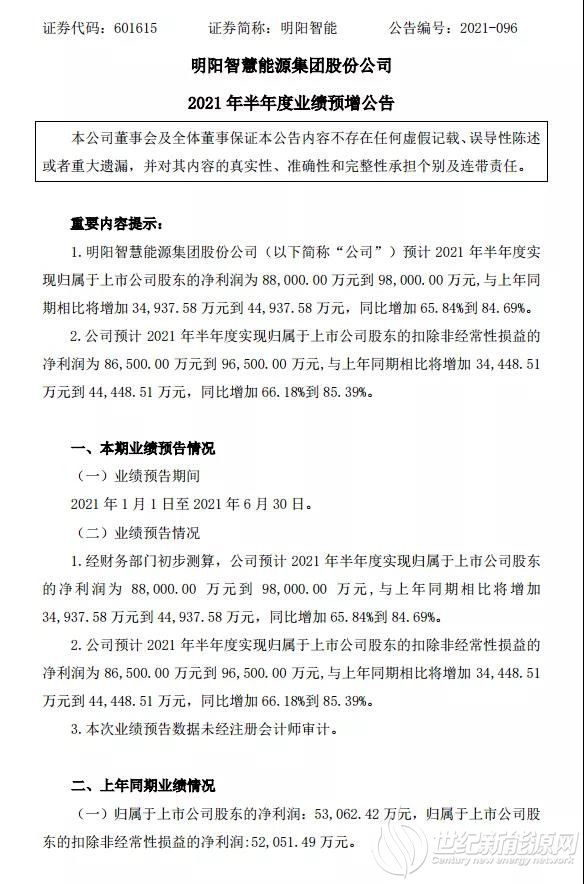 证券代码：601615　　证券简称：明阳智能　　公告编号：2021-096

明阳智慧能源集团股份公司

2021 年半年度业绩预增公告

本公司董事会及全体董事保证本公告内容不存在任何虚假记载、误导性陈述或者重大遗漏，并对其内容的真实性、准确性和完整性承担个别及连带责任。

重要内容提示：

1. 明阳智慧能源集团股份公司（以下简称“公司”）预计 2021 年半年度实现归属于上市公司股东的净利润为 88,000.00 万元到 98,000.00 万元，与上年同期相比将增加 34,937.58 万元到 44,937.58 万元，同比增加 65.84%到 84.69%。

2. 公司预计 2021 年半年度实现归属于上市公司股东的扣除非经常性损益的净利润为 86,500.00 万元到 96,500.00 万元，与上年同期相比将增加 34,448.51 万元到 44,448.51 万元，同比增加 66.18%到 85.39%。

一、本期业绩预告情况

（一）业绩预告期间

2021 年 1 月 1 日至 2021 年 6 月 30 日。

（二）业绩预告情况

1. 经财务部门初步测算，公司预计 2021 年半年度实现归属于上市公司股东的净利润为 88,000.00 万元到 98,000.00 万元，与上年同期相比将增加 34,937.58 万元到 44,937.58 万元，同比增加 65.84%到 84.69%。

2. 公司预计 2021 年半年度实现归属于上市公司股东的扣除非经常性损益的净利润为 86,500.00 万元到 96,500.00 万元，与上年同期相比将增加 34,448.51 万元到 44,448.51 万元，同比增加 66.18%到 85.39%。

3. 本次业绩预告数据未经注册会计师审计。

二、上年同期业绩情况

（一）归属于上市公司股东的净利润：53,062.42 万元，归属于上市公司股东的扣除非经常性损益的净利润:52,051.49 万元。

世纪新能源网
Century new energy network